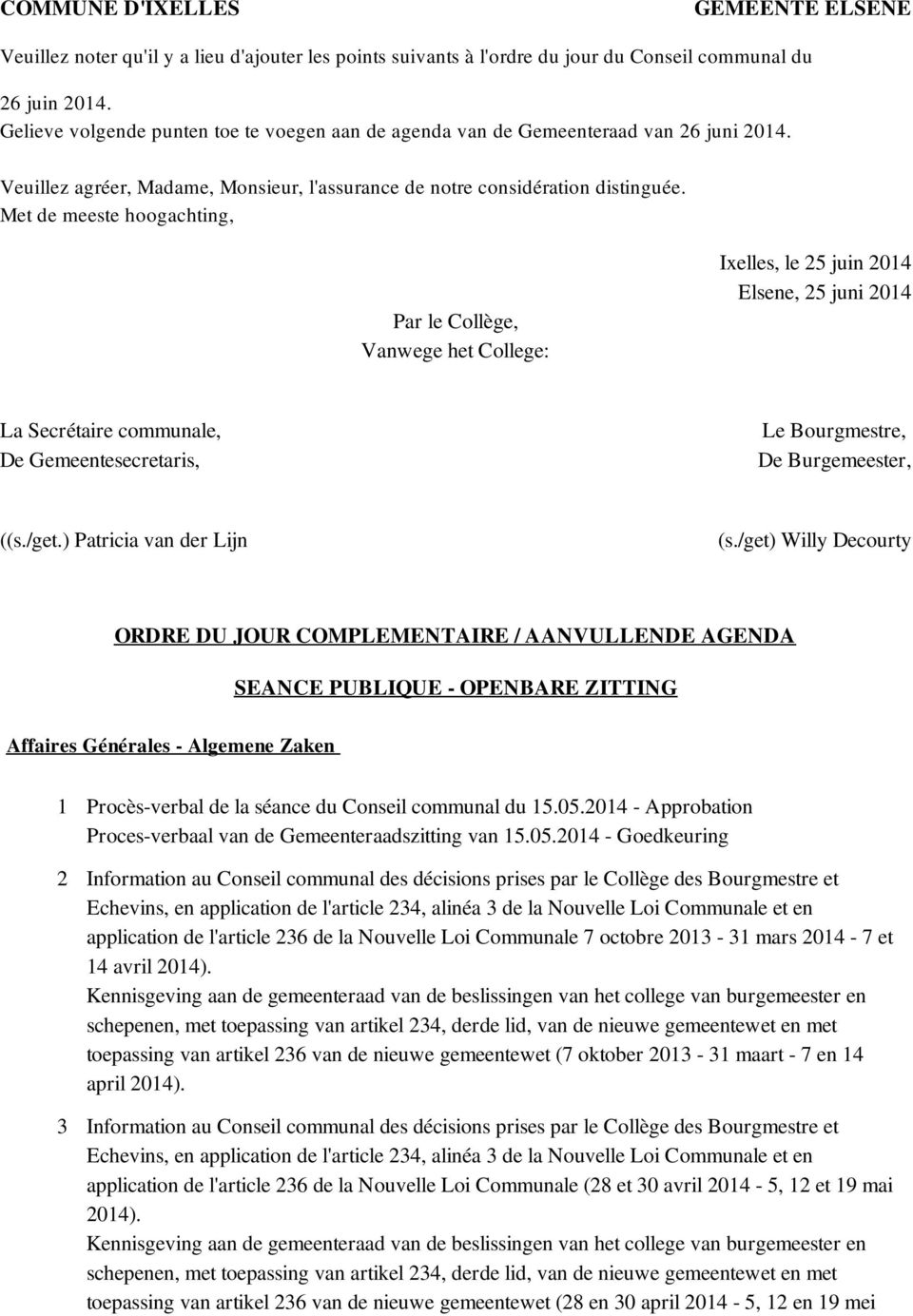 COMMUNE D'IXELLES

GEMEENTE ELSENE

Veuillez noter qu'il y a lieu d'ajouter les points suivants à l'ordre du jour du Conseil communal du 26 juin 2014.
Gelieve volgende punten toe te voegen aan de agenda van de Gemeenteraad van 26 juni 2014.

Veuillez agréer, Madame, Monsieur, l'assurance de notre considération distinguée.
Met de meeste hoogachting,

Ixelles, le 25 juin 2014
Elsene, 25 juni 2014

Par le Collège,
Vanwege het College:

La Secrétaire communale,
De Gemeentesecretaris,

Le Bourgmestre,
De Burgemeester,

((s./get.) Patricia van der Lijn

(s./get) Willy Decourty

ORDRE DU JOUR COMPLEMENTAIRE / AANVULLENDE AGENDA

SEANCE PUBLIQUE - OPENBARE ZITTING

Affaires Générales - Algemene Zaken

1 Procès-verbal de la séance du Conseil communal du 15.05.2014 - Approbation
Proces-verbaal van de Gemeenteraadszitting van 15.05.2014 - Goedkeuring

2 Information au Conseil communal des décisions prises par le Collège des Bourgmestre et Echevins, en application de l'article 234, alinéa 3 de la Nouvelle Loi Communale et en application de l'article 236 de la Nouvelle Loi Communale 7 octobre 2013 - 31 mars 2014 - 7 et 14 avril 2014).
Kennisgeving aan de gemeenteraad van de beslissingen van het college van burgemeester en schepenen, met toepassing van artikel 234, derde lid, van de nieuwe gemeentewet en met toepassing van artikel 236 van de nieuwe gemeentewet (7 oktober 2013 - 31 maart - 7 en 14 april 2014).

3 Information au Conseil communal des décisions prises par le Collège des Bourgmestre et Echevins, en application de l'article 234, alinéa 3 de la Nouvelle Loi Communale et en application de l'article 236 de la Nouvelle Loi Communale (28 et 30 avril 2014 - 5, 12 et 19 mai 2014).
Kennisgeving aan de gemeenteraad van de beslissingen van het college van burgemeester en schepenen, met toepassing van artikel 234, derde lid, van de nieuwe gemeentewet en met toepassing van artikel 236 van de nieuwe gemeentewet (28 en 30 april 2014 - 5, 12 en 19 mei